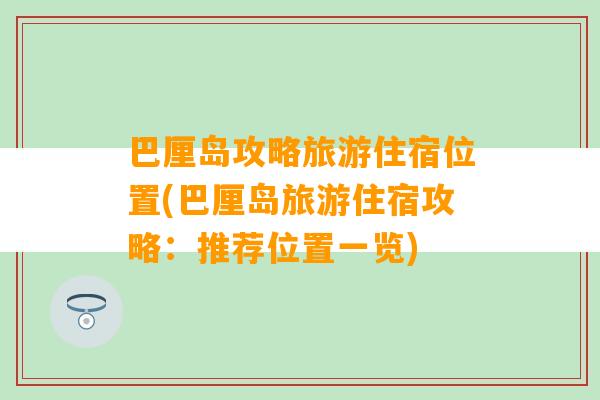 巴厘岛攻略旅游住宿位置(巴厘岛旅游住宿攻略：推荐位置一览)